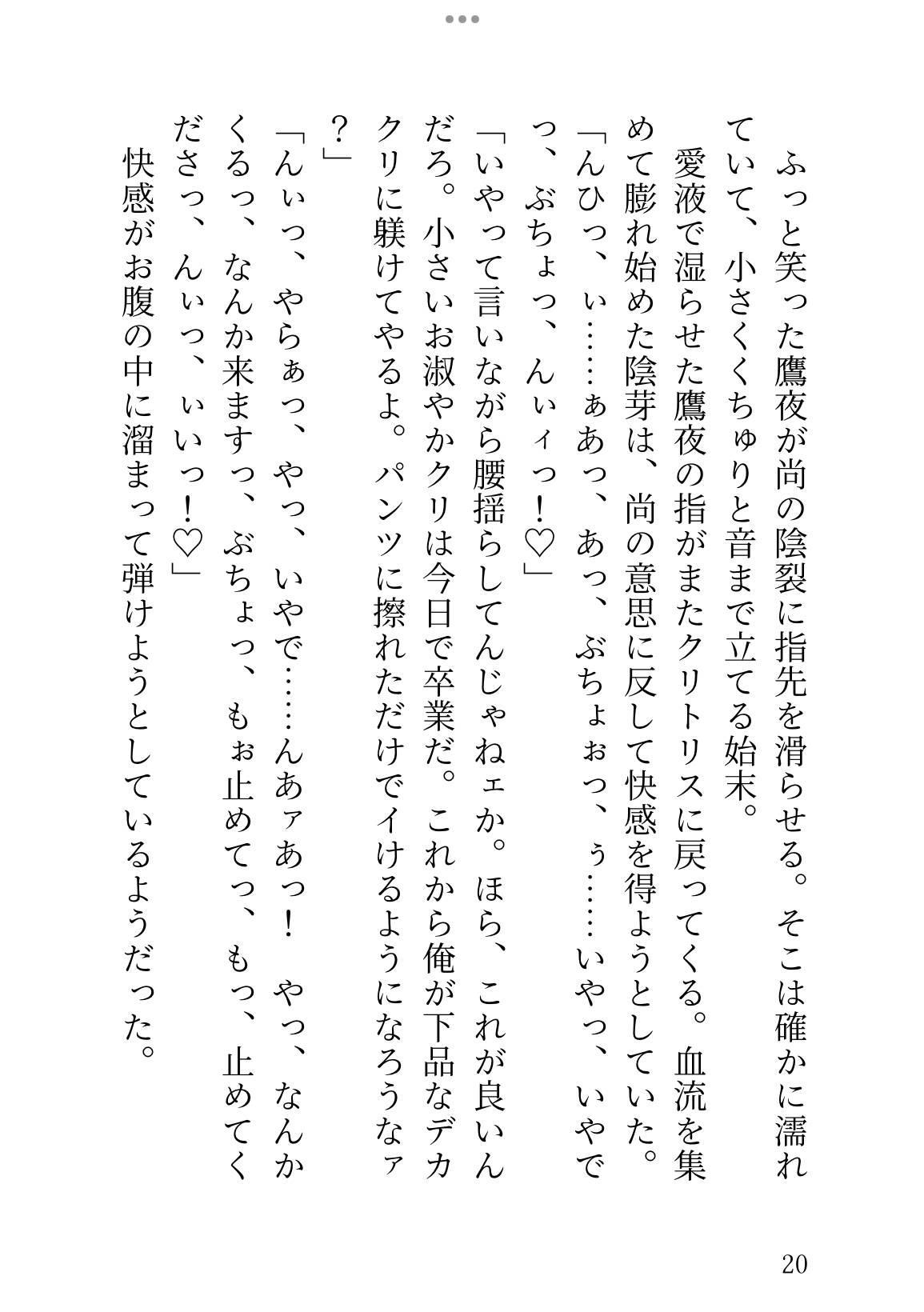 ふっと笑った鷹夜が尚の陰裂に指先を滑らせる。そこは確かに濡れていて、小さくくちゅりと音まで立てる始末。
愛液で湿らせた鷹夜の指がまたクリトリスに戻ってくる。血流を集めて膨れ始めた陰芽は、尚の意思に反して快感を得ようとしていた。
「んひっ、ぃ……ぁあっ、あっ、ぶちょぉっ、ぅ……いやっ、いやでっ、ぶちょっ、んぃィっ！♡」
「いやって言いながら腰揺らしてんじゃねェか。ほら、これが良いんだろ。小さいお淑やかクリは今日で卒業だ。これから俺が下品なデカクリに躾けてやるよ。パンツに擦れただけでイけるようになろうなァ？」
「んぃっ、やらぁっ、やっ、いやで……んあァあっ！　やっ、なんかくるっ、なんか来ますっ、ぶちょっ、もぉ止めてっ、もっ、止めてくださっ、んぃっ、ぃいっ！♡」
快感がお腹の中に溜まって弾けようとしているようだった。

20